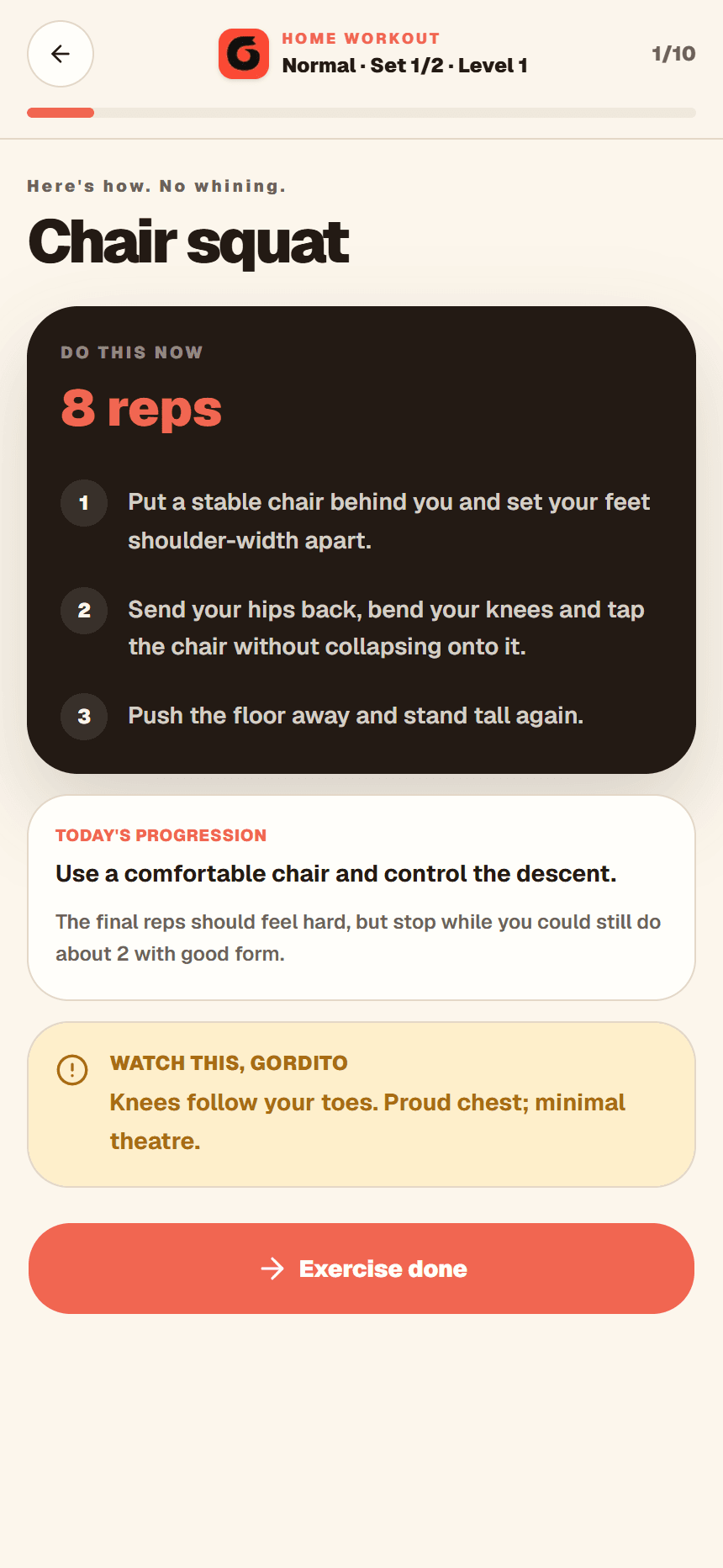 HOME WORKOUT
Normal · Set 1/2 · Level 1

1/10

Here's how. No whining.

Chair squat

DO THIS NOW

8 reps

1 Put a stable chair behind you and set your feet shoulder-width apart.

2 Send your hips back, bend your knees and tap the chair without collapsing onto it.

3 Push the floor away and stand tall again.

TODAY'S PROGRESSION

Use a comfortable chair and control the descent.

The final reps should feel hard, but stop while you could still do about 2 with good form.

WATCH THIS, GORDITO

Knees follow your toes. Proud chest; minimal theatre.

Exercise done